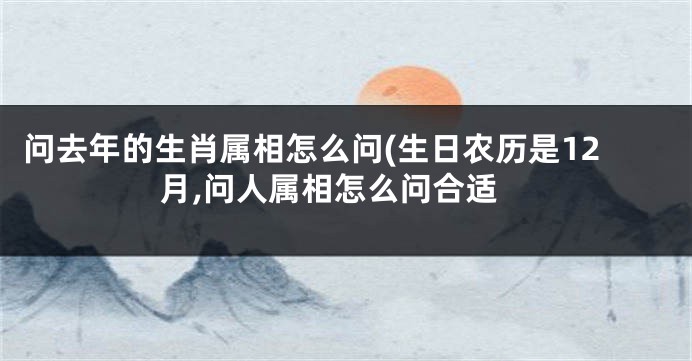 问去年的生肖属相怎么问(生日农历是12月,问人属相怎么问合适